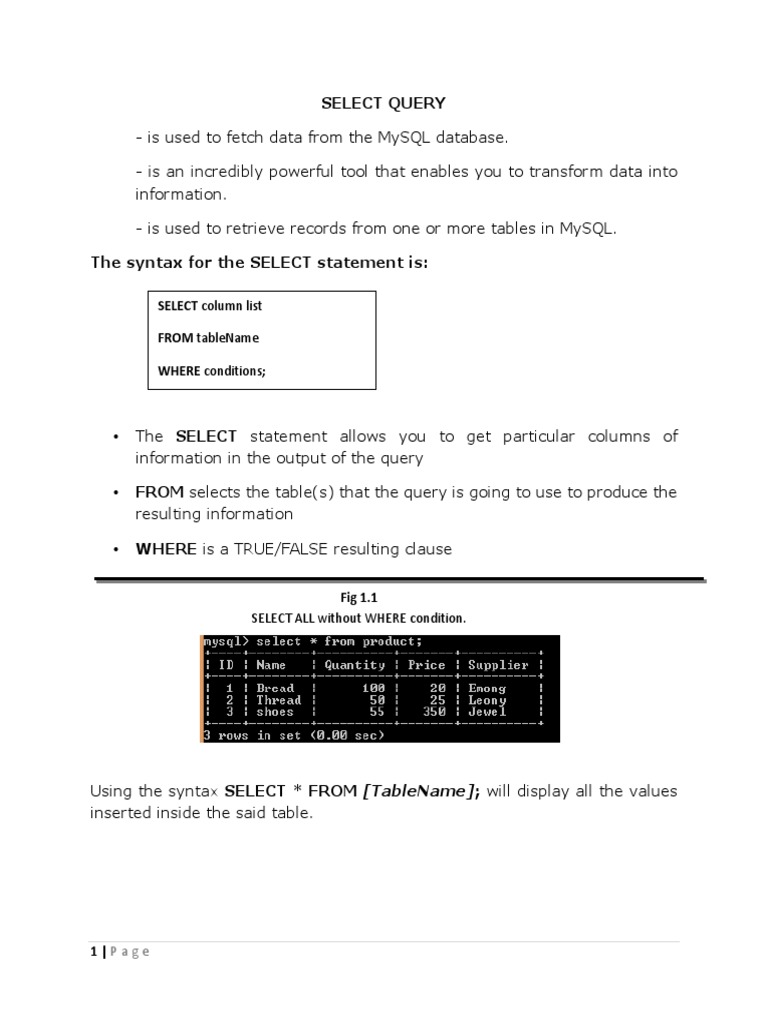 SELECT QUERY

- is used to fetch data from the MySQL database.

- is an incredibly powerful tool that enables you to transform data into information.

- is used to retrieve records from one or more tables in MySQL.

The syntax for the SELECT statement is:

SELECT column list

FROM tableName

WHERE conditions;

• The SELECT statement allows you to get particular columns of information in the output of the query

• FROM selects the table(s) that the query is going to use to produce the resulting information

• WHERE is a TRUE/FALSE resulting clause

Fig 1.1
SELECT ALL without WHERE condition.

mysql> select * from product;

| ID | Name | Quantity | Price | Supplier |
|---|---|---|---|---|
| 1 | Bread | 100 | 20 | Emong |
| 2 | Thread | 50 | 25 | Leony |
| 3 | shoes | 55 | 350 | Jewel |

3 rows in set (0.00 sec)

Using the syntax SELECT * FROM [TableName]; will display all the values inserted inside the said table.

1 | P a g e